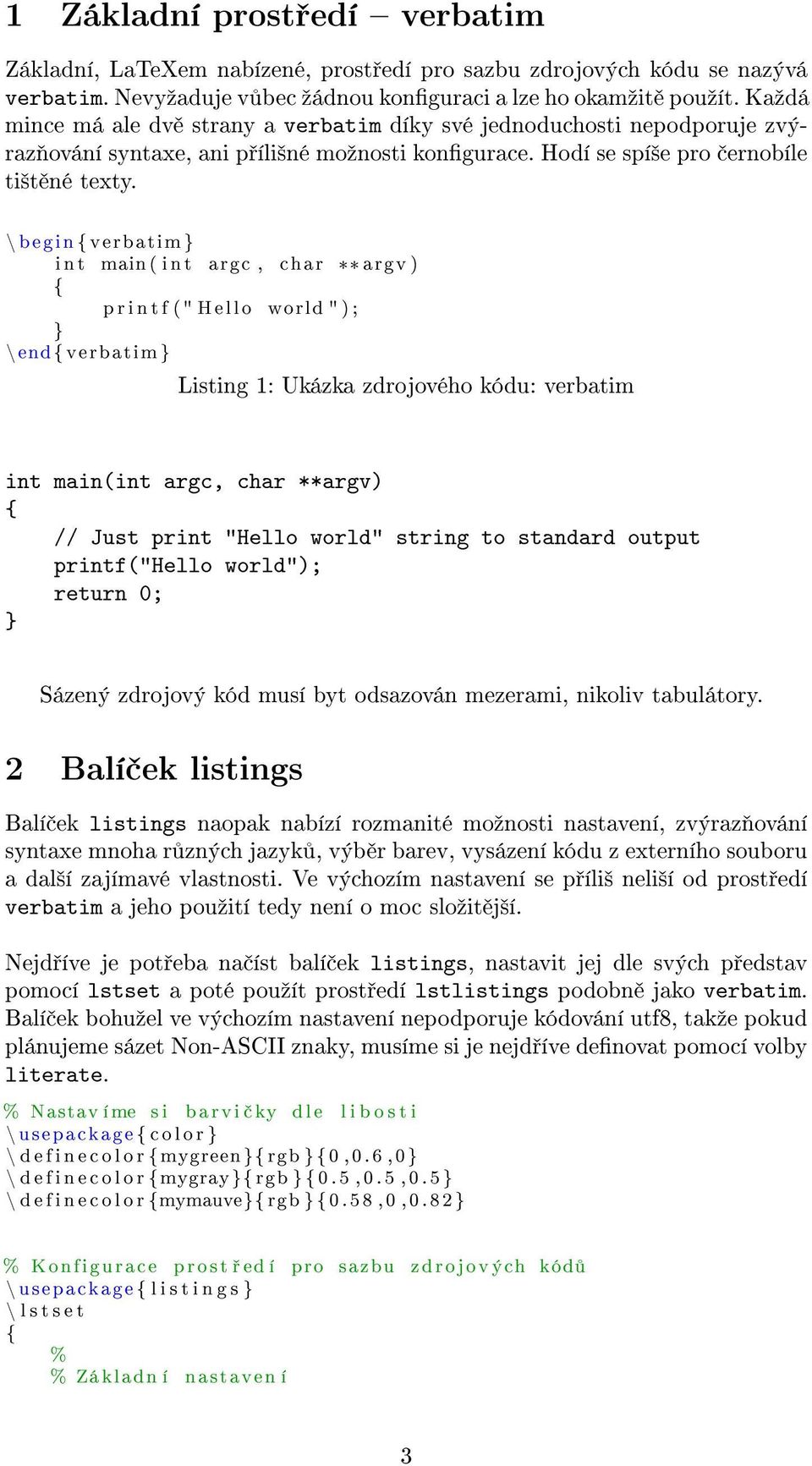 1 Základní prostředí – verbatim

Základní, LaTeXem nabízené, prostředí pro sazbu zdrojových kódu se nazývá verbatim. Nevyžaduje vůbec žádnou konfiguraci a lze ho okamžitě použít. Každá mince má ale dvě strany a verbatim díky své jednoduchosti nepodporuje zvýrazňování syntaxe, ani přílišné možnosti konfigurace. Hodí se spíše pro černobíle tištěné texty.

\begin{verbatim}
    int main(int argc, char **argv)
    {
        printf("Hello world");
    }
\end{verbatim}

Listing 1: Ukázka zdrojového kódu: verbatim

int main(int argc, char **argv)
{
    // Just print "Hello world" string to standard output
    printf("Hello world");
    return 0;
}

Sázený zdrojový kód musí byt odsazován mezerami, nikoliv tabulátory.

2 Balíček listings

Balíček listings naopak nabízí rozmanité možnosti nastavení, zvýrazňování syntaxe mnoha různých jazyků, výběr barev, vysázení kódu z externího souboru a další zajímavé vlastnosti. Ve výchozím nastavení se příliš neliší od prostředí verbatim a jeho použití tedy není o moc složitější.

Nejdříve je potřeba načíst balíček listings, nastavit jej dle svých představ pomocí lstset a poté použít prostředí lstlistings podobně jako verbatim. Balíček bohužel ve výchozím nastavení nepodporuje kódování utf8, takže pokud plánujeme sázet Non-ASCII znaky, musíme si je nejdříve definovat pomocí volby literate.

% Nastavíme si barvičky dle libosti
\usepackage{color}
\definecolor{mygreen}{rgb}{0,0.6,0}
\definecolor{mygray}{rgb}{0.5,0.5,0.5}
\definecolor{mymauve}{rgb}{0.58,0,0.82}

% Konfigurace prostředí pro sazbu zdrojových kódů
\usepackage{listings}
\lstset
{
    %
    % Základní nastavení

3